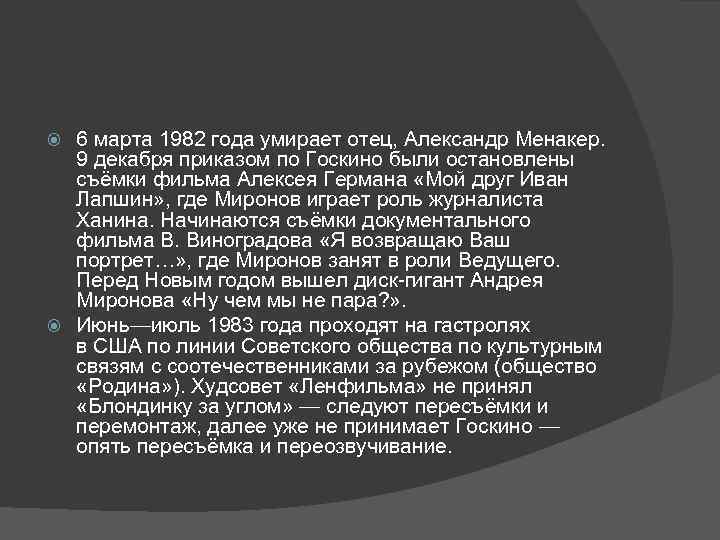 6 марта 1982 года умирает отец, Александр Менакер. 9 декабря приказом по Госкино были остановлены съёмки фильма Алексея Германа «Мой друг Иван Лапшин», где Миронов играет роль журналиста Ханина. Начинаются съёмки документального фильма В. Виноградова «Я возвращаю Ваш портрет…», где Миронов занят в роли Ведущего. Перед Новым годом вышел диск-гигант Андрея Миронова «Ну чем мы не пара?».

Июнь—июль 1983 года проходят на гастролях в США по линии Советского общества по культурным связям с соотечественниками за рубежом (общество «Родина»). Худсовет «Ленфильма» не принял «Блондинку за углом» — следуют пересъёмки и перемонтаж, далее уже не принимает Госкино — опять пересъёмка и переозвучивание.